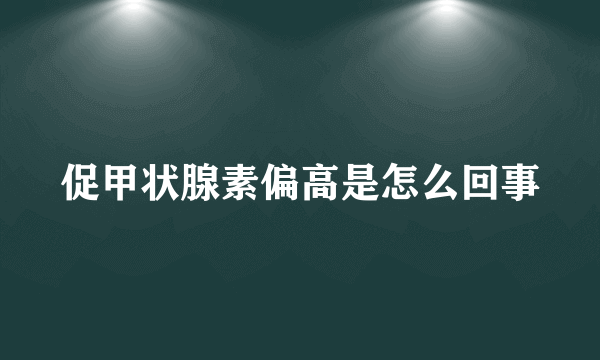 促甲状腺素偏高是怎么回事